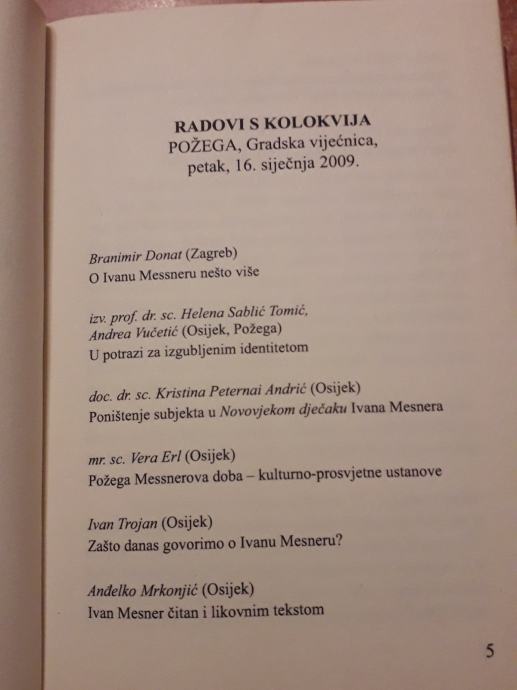 RADOVI S KOLOKVIJA
POŽEGA, Gradska vijećnica,
petak, 16. siječnja 2009.

Branimir Donat (Zagreb)
O Ivanu Messneru nešto više

izv. prof. dr. sc. Helena Sablić Tomić,
Andrea Vučetić (Osijek, Požega)
U potrazi za izgubljenim identitetom

doc. dr. sc. Kristina Peternai Andrić (Osijek)
Poništenje subjekta u Novovjekom dječaku Ivana Mesnera

mr. sc. Vera Erl (Osijek)
Požega Messnerova doba – kulturno-prosvjetne ustanove

Ivan Trojan (Osijek)
Zašto danas govorimo o Ivanu Mesneru?

Anđelko Mrkonjić (Osijek)
Ivan Mesner čitan i likovnim tekstom

5